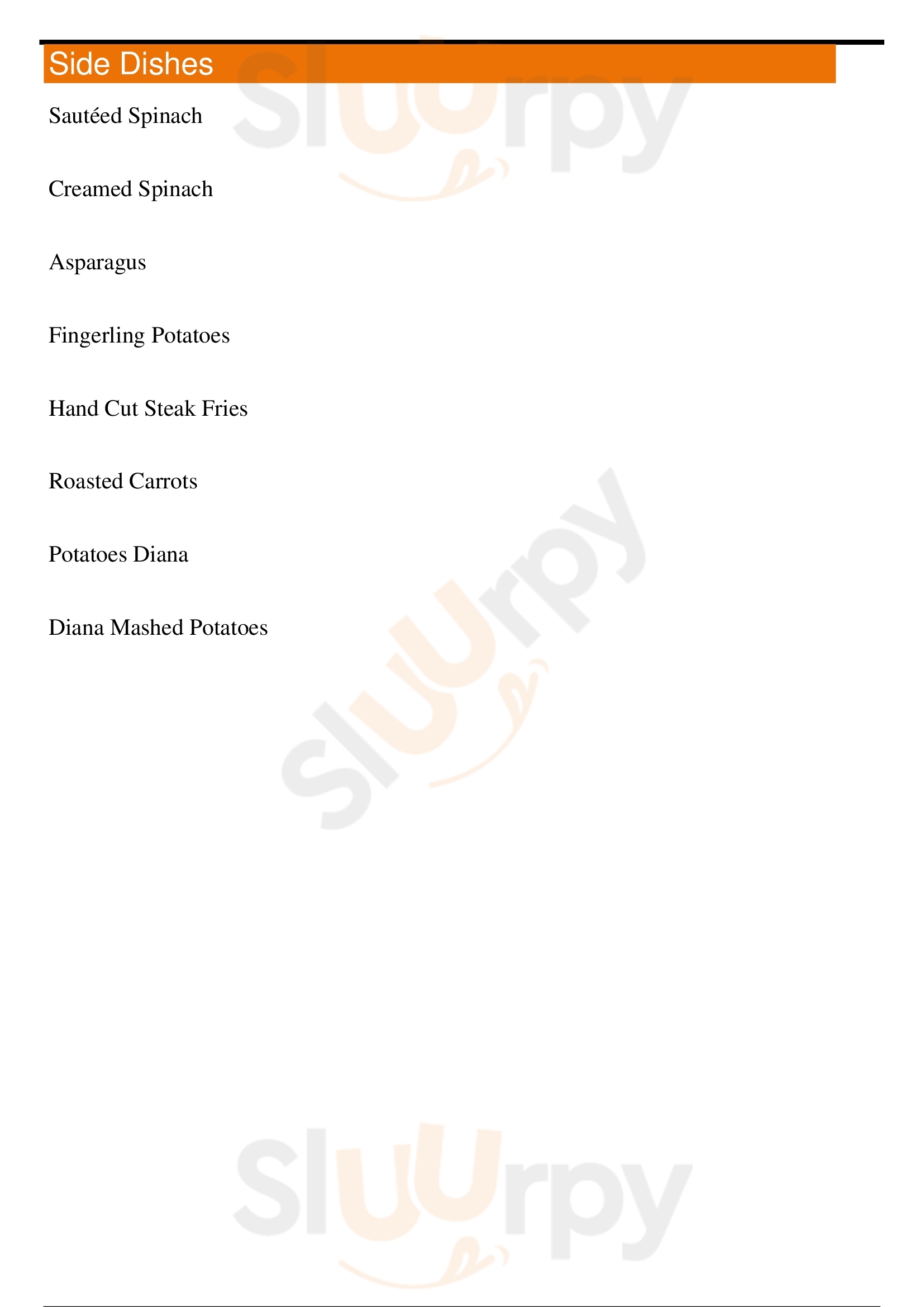 Side Dishes

Sautéed Spinach

Creamed Spinach

Asparagus

Fingerling Potatoes

Hand Cut Steak Fries

Roasted Carrots

Potatoes Diana

Diana Mashed Potatoes

Sluurpy

Sluurpy

Sluurpy